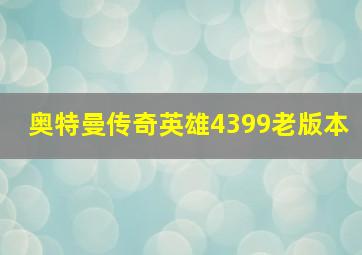 奥特曼传奇英雄4399老版本